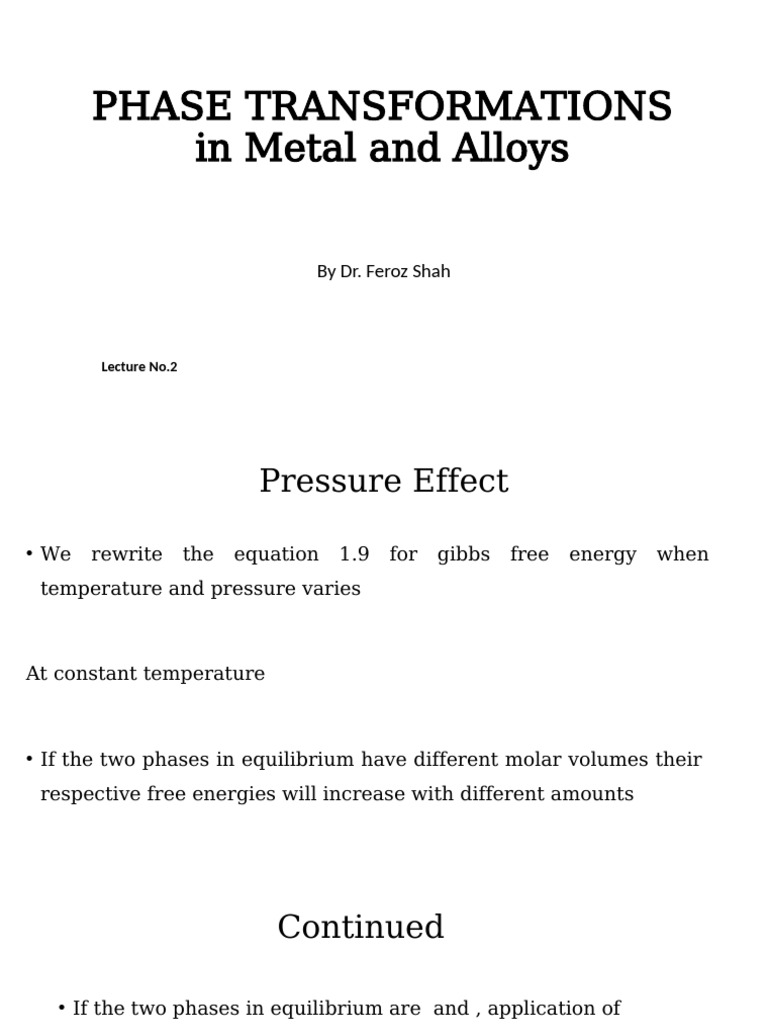 PHASE TRANSFORMATIONS in Metal and Alloys

By Dr. Feroz Shah

Lecture No.2

Pressure Effect

• We rewrite the equation 1.9 for gibbs free energy when temperature and pressure varies

At constant temperature

• If the two phases in equilibrium have different molar volumes their respective free energies will increase with different amounts

Continued

• If the two phases in equilibrium are and , application of